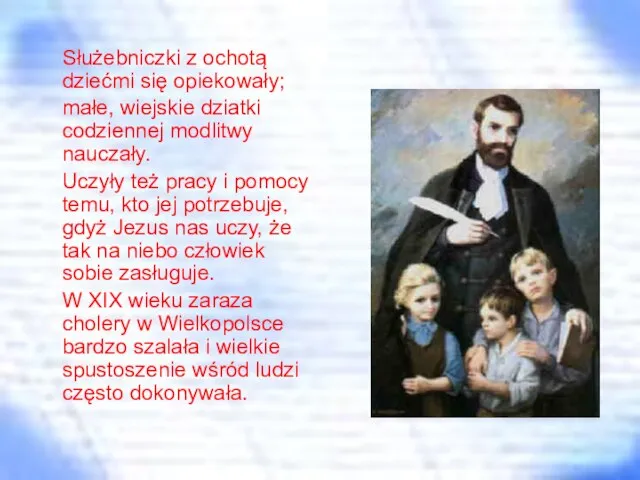 Służebniczki z ochotą dziećmi się opiekowały;

małe, wiejskie dziatki codziennej modlitwy nauczały.

Uczyły też pracy i pomocy temu, kto jej potrzebuje, gdyż Jezus nas uczy, że tak na niebo człowiek sobie zasługuje.

W XIX wieku zaraza cholery w Wielkopolsce bardzo szalała i wielkie spustoszenie wśród ludzi często dokonywała.